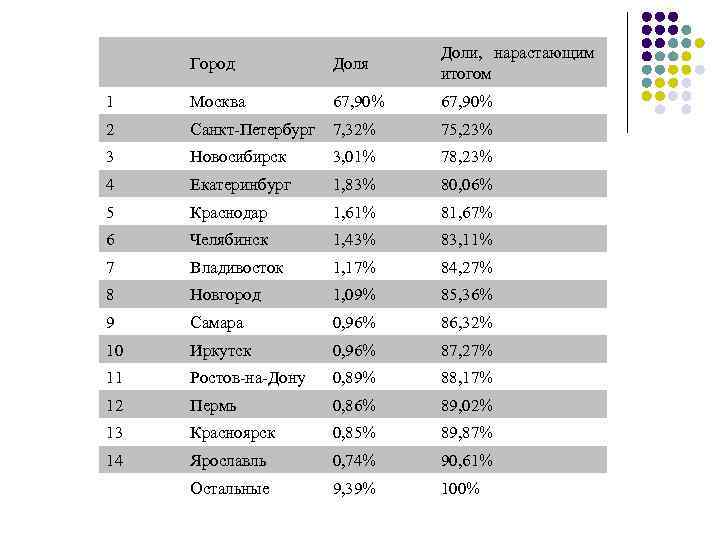 |  | Город | Доля | Доли, нарастающим итогом |
|---|---|---|---|
| 1 | Москва | 67,90% | 67,90% |
| 2 | Санкт-Петербург | 7,32% | 75,23% |
| 3 | Новосибирск | 3,01% | 78,23% |
| 4 | Екатеринбург | 1,83% | 80,06% |
| 5 | Краснодар | 1,61% | 81,67% |
| 6 | Челябинск | 1,43% | 83,11% |
| 7 | Владивосток | 1,17% | 84,27% |
| 8 | Новгород | 1,09% | 85,36% |
| 9 | Самара | 0,96% | 86,32% |
| 10 | Иркутск | 0,96% | 87,27% |
| 11 | Ростов-на-Дону | 0,89% | 88,17% |
| 12 | Пермь | 0,86% | 89,02% |
| 13 | Красноярск | 0,85% | 89,87% |
| 14 | Ярославль | 0,74% | 90,61% |
|  | Остальные | 9,39% | 100% |